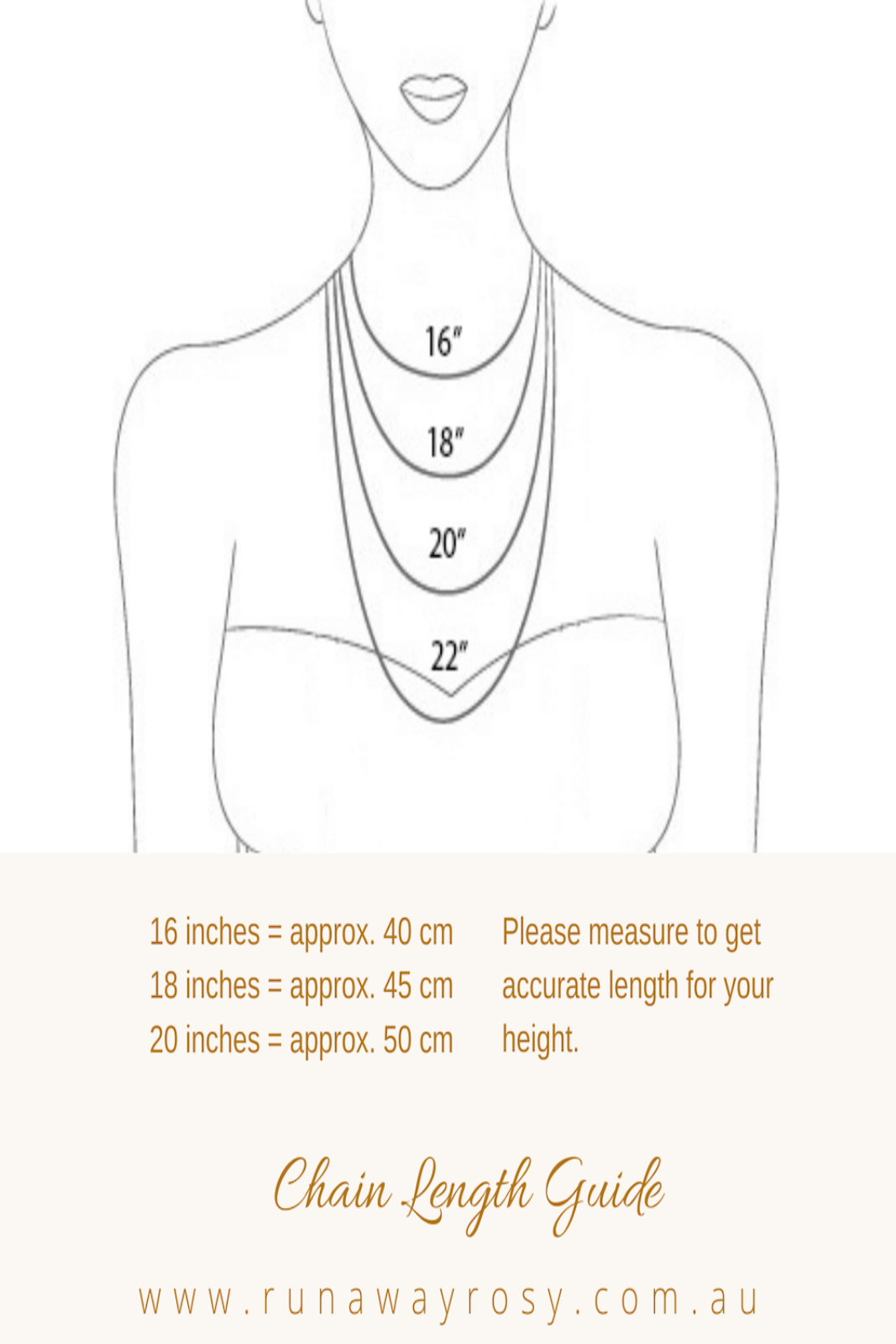 16"
18"
20"
22"

16 inches = approx. 40 cm
18 inches = approx. 45 cm
20 inches = approx. 50 cm

Please measure to get accurate length for your height.

Chain Length Guide

www.runawayrosy.com.au